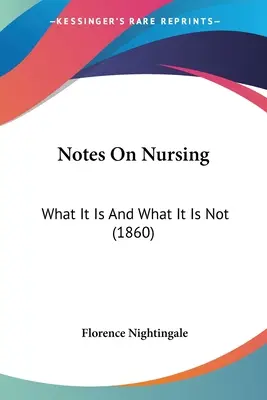 —KESSINGER'S RARE REPRINTS—

Notes On Nursing

What It Is And What It Is Not (1860)

Florence Nightingale